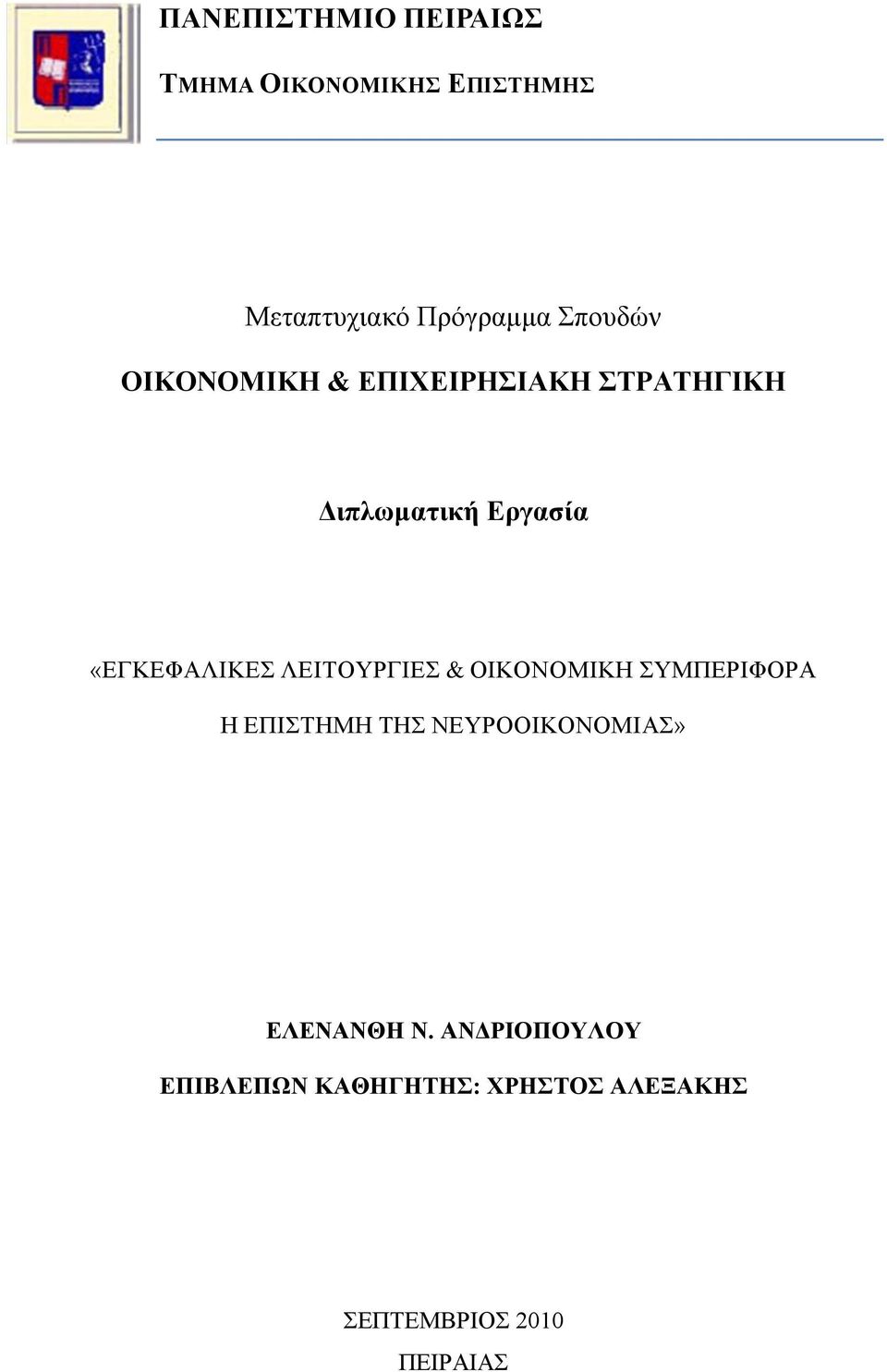 ΠΑΝΕΠΙΣΤΗΜΙΟ ΠΕΙΡΑΙΩΣ

ΤΜΗΜΑ ΟΙΚΟΝΟΜΙΚΗΣ ΕΠΙΣΤΗΜΗΣ

Μεταπτυχιακό Πρόγραμμα Σπουδών

ΟΙΚΟΝΟΜΙΚΗ & ΕΠΙΧΕΙΡΗΣΙΑΚΗ ΣΤΡΑΤΗΓΙΚΗ

Διπλωματική Εργασία

«ΕΓΚΕΦΑΛΙΚΕΣ ΛΕΙΤΟΥΡΓΙΕΣ & ΟΙΚΟΝΟΜΙΚΗ ΣΥΜΠΕΡΙΦΟΡΑ

Η ΕΠΙΣΤΗΜΗ ΤΗΣ ΝΕΥΡΟΟΙΚΟΝΟΜΙΑΣ»

ΕΛΕΝΑΝΘΗ Ν. ΑΝΔΡΙΟΠΟΥΛΟΥ

ΕΠΙΒΛΕΠΩΝ ΚΑΘΗΓΗΤΗΣ: ΧΡΗΣΤΟΣ ΑΛΕΞΑΚΗΣ

ΣΕΠΤΕΜΒΡΙΟΣ 2010

ΠΕΙΡΑΙΑΣ